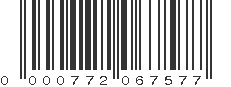 0 000772 067577